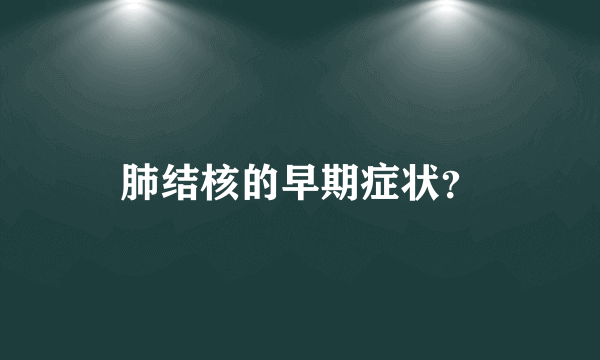 肺结核的早期症状?